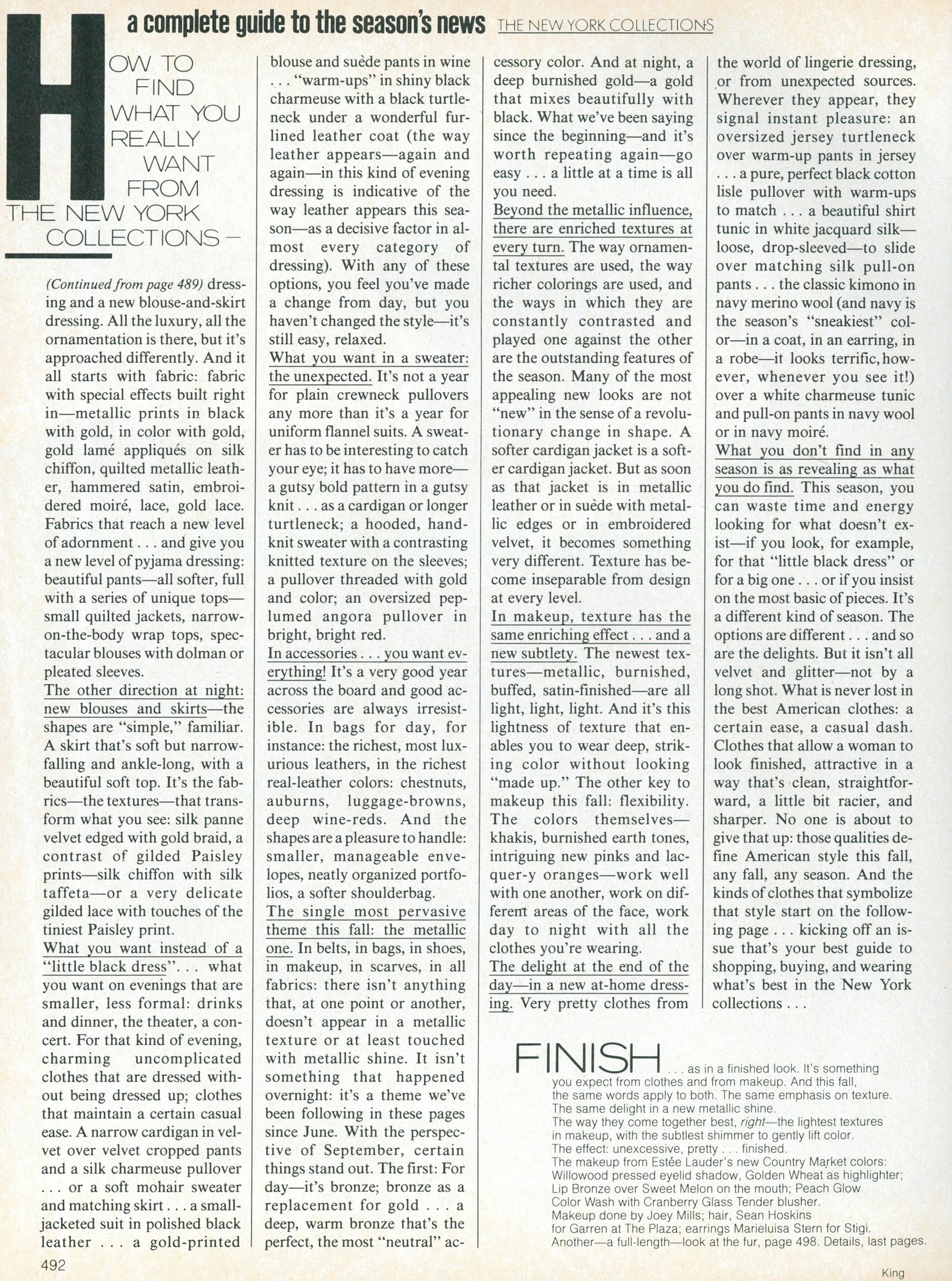 a complete guide to the season's news THE NEW YORK COLLECTIONS

HOW TO FIND WHAT YOU REALLY WANT FROM THE NEW YORK COLLECTIONS—

(Continued from page 489) dressing and a new blouse-and-skirt dressing. All the luxury, all the ornamentation is there, but it's approached differently. And it all starts with fabric: fabric with special effects built right in—metallic prints in black with gold, in color with gold, gold lamé appliqués on silk chiffon, quilted metallic leather, hammered satin, embroidered moiré, lace, gold lace. Fabrics that reach a new level of adornment . . . and give you a new level of pyjama dressing: beautiful pants—all softer, full with a series of unique tops—small quilted jackets, narrow-on-the-body wrap tops, spectacular blouses with dolman or pleated sleeves.

The other direction at night: new blouses and skirts—the shapes are "simple," familiar. A skirt that's soft but narrow-falling and ankle-long, with a beautiful soft top. It's the fabrics—the textures—that transform what you see: silk panne velvet edged with gold braid, a contrast of gilded Paisley prints—silk chiffon with silk taffeta—or a very delicate gilded lace with touches of the tiniest Paisley print.

What you want instead of a "little black dress". . . what you want on evenings that are smaller, less formal: drinks and dinner, the theater, a concert. For that kind of evening, charming uncomplicated clothes that are dressed without being dressed up; clothes that maintain a certain casual ease. A narrow cardigan in velvet over velvet cropped pants and a silk charmeuse pullover . . . or a soft mohair sweater and matching skirt . . . a small-jacketed suit in polished black leather . . . a gold-printed blouse and suède pants in wine . . . "warm-ups" in shiny black charmeuse with a black turtleneck under a wonderful fur-lined leather coat (the way leather appears—again and again—in this kind of evening dressing is indicative of the way leather appears this season—as a decisive factor in almost every category of dressing). With any of these options, you feel you've made a change from day, but you haven't changed the style—it's still easy, relaxed.

What you want in a sweater: the unexpected. It's not a year for plain crewneck pullovers any more than it's a year for uniform flannel suits. A sweater has to be interesting to catch your eye; it has to have more—a gutsy bold pattern in a gutsy knit . . . as a cardigan or longer turtleneck; a hooded, hand-knit sweater with a contrasting knitted texture on the sleeves; a pullover threaded with gold and color; an oversized peplumed angora pullover in bright, bright red.

In accessories . . . you want everything! It's a very good year across the board and good accessories are always irresistible. In bags for day, for instance: the richest, most luxurious leathers, in the richest real-leather colors: chestnuts, auburns, luggage-browns, deep wine-reds. And the shapes are a pleasure to handle: smaller, manageable envelopes, neatly organized portfolios, a softer shoulderbag.

The single most pervasive theme this fall: the metallic one. In belts, in bags, in shoes, in makeup, in scarves, in all fabrics: there isn't anything that, at one point or another, doesn't appear in a metallic texture or at least touched with metallic shine. It isn't something that happened overnight: it's a theme we've been following in these pages since June. With the perspective of September, certain things stand out. The first: For day—it's bronze; bronze as a replacement for gold . . . a deep, warm bronze that's the perfect, the most "neutral" accessory color. And at night, a deep burnished gold—a gold that mixes beautifully with black. What we've been saying since the beginning—and it's worth repeating again—go easy . . . a little at a time is all you need.

Beyond the metallic influence, there are enriched textures at every turn. The way ornamental textures are used, the way richer colorings are used, and the ways in which they are constantly contrasted and played one against the other are the outstanding features of the season. Many of the most appealing new looks are not "new" in the sense of a revolutionary change in shape. A softer cardigan jacket is a softer cardigan jacket. But as soon as that jacket is in metallic leather or in suède with metallic edges or in embroidered velvet, it becomes something very different. Texture has become inseparable from design at every level.

In makeup, texture has the same enriching effect . . . and a new subtlety. The newest textures—metallic, burnished, buffed, satin-finished—are all light, light, light. And it's this lightness of texture that enables you to wear deep, striking color without looking "made up." The other key to makeup this fall: flexibility. The colors themselves—khakis, burnished earth tones, intriguing new pinks and lacquer-y oranges—work well with one another, work on different areas of the face, work day to night with all the clothes you're wearing.

The delight at the end of the day—in a new at-home dressing. Very pretty clothes from the world of lingerie dressing, or from unexpected sources. Wherever they appear, they signal instant pleasure: an oversized jersey turtleneck over warm-up pants in jersey . . . a pure, perfect black cotton lisle pullover with warm-ups to match . . . a beautiful shirt tunic in white jacquard silk—loose, drop-sleeved—to slide over matching silk pull-on pants . . . the classic kimono in navy merino wool (and navy is the season's "sneakiest" color—in a coat, in an earring, in a robe—it looks terrific, however, whenever you see it!) over a white charmeuse tunic and pull-on pants in navy wool or in navy moiré.

What you don't find in any season is as revealing as what you do find. This season, you can waste time and energy looking for what doesn't exist—if you look, for example, for that "little black dress" or for a big one . . . or if you insist on the most basic of pieces. It's a different kind of season. The options are different . . . and so are the delights. But it isn't all velvet and glitter—not by a long shot. What is never lost in the best American clothes: a certain ease, a casual dash. Clothes that allow a woman to look finished, attractive in a way that's clean, straightforward, a little bit racier, and sharper. No one is about to give that up: those qualities define American style this fall, any fall, any season. And the kinds of clothes that symbolize that style start on the following page . . . kicking off an issue that's your best guide to shopping, buying, and wearing what's best in the New York collections . . .

FINISH . . . as in a finished look. It's something you expect from clothes and from makeup. And this fall, the same words apply to both. The same emphasis on texture. The same delight in a new metallic shine.
The way they come together best, right—the lightest textures in makeup, with the subtlest shimmer to gently lift color.
The effect: unexcessive, pretty . . . finished.
The makeup from Estée Lauder's new Country Market colors: Willowood pressed eyelid shadow, Golden Wheat as highlighter; Lip Bronze over Sweet Melon on the mouth; Peach Glow Color Wash with Cranberry Glass Tender blusher.
Makeup done by Joey Mills; hair, Sean Hoskins for Garren at The Plaza; earrings Marieluisa Stern for Stigi.
Another—a full-length—look at the fur, page 498. Details, last pages.

492

King